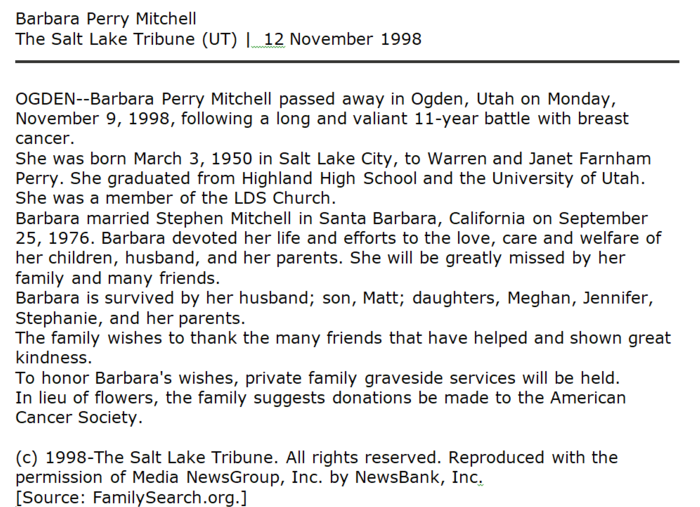 Barbara Perry Mitchell
The Salt Lake Tribune (UT) | 12 November 1998

OGDEN--Barbara Perry Mitchell passed away in Ogden, Utah on Monday, November 9, 1998, following a long and valiant 11-year battle with breast cancer.
She was born March 3, 1950 in Salt Lake City, to Warren and Janet Farnham Perry. She graduated from Highland High School and the University of Utah. She was a member of the LDS Church.
Barbara married Stephen Mitchell in Santa Barbara, California on September 25, 1976. Barbara devoted her life and efforts to the love, care and welfare of her children, husband, and her parents. She will be greatly missed by her family and many friends.
Barbara is survived by her husband; son, Matt; daughters, Meghan, Jennifer, Stephanie, and her parents.
The family wishes to thank the many friends that have helped and shown great kindness.
To honor Barbara's wishes, private family graveside services will be held.
In lieu of flowers, the family suggests donations be made to the American Cancer Society.

(c) 1998-The Salt Lake Tribune. All rights reserved. Reproduced with the permission of Media NewsGroup, Inc. by NewsBank, Inc.
[Source: FamilySearch.org.]